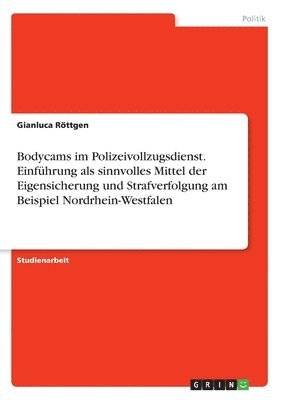 Politik

Gianluca Röttgen

Bodycams im Polizeivollzugsdienst. Einführung als sinnvolles Mittel der Eigensicherung und Strafverfolgung am Beispiel Nordrhein-Westfalen

Studienarbeit

GRIN